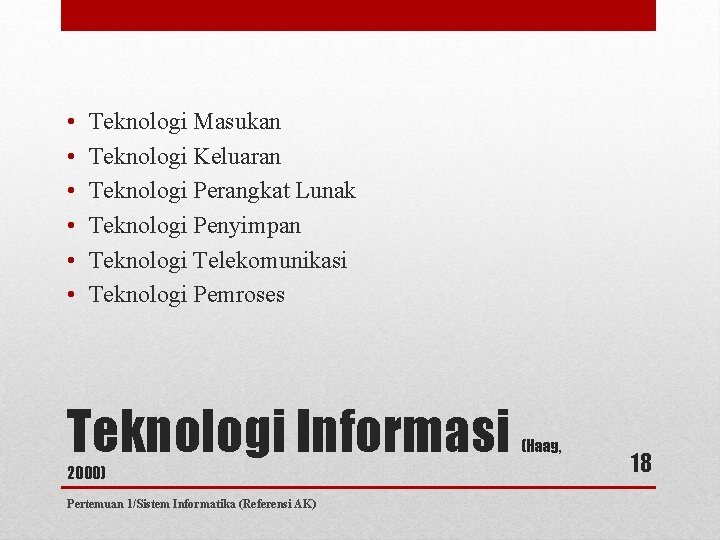 • Teknologi Masukan
• Teknologi Keluaran
• Teknologi Perangkat Lunak
• Teknologi Penyimpan
• Teknologi Telekomunikasi
• Teknologi Pemroses

Teknologi Informasi (Haag, 2000)

18

Pertemuan 1/Sistem Informatika (Referensi AK)